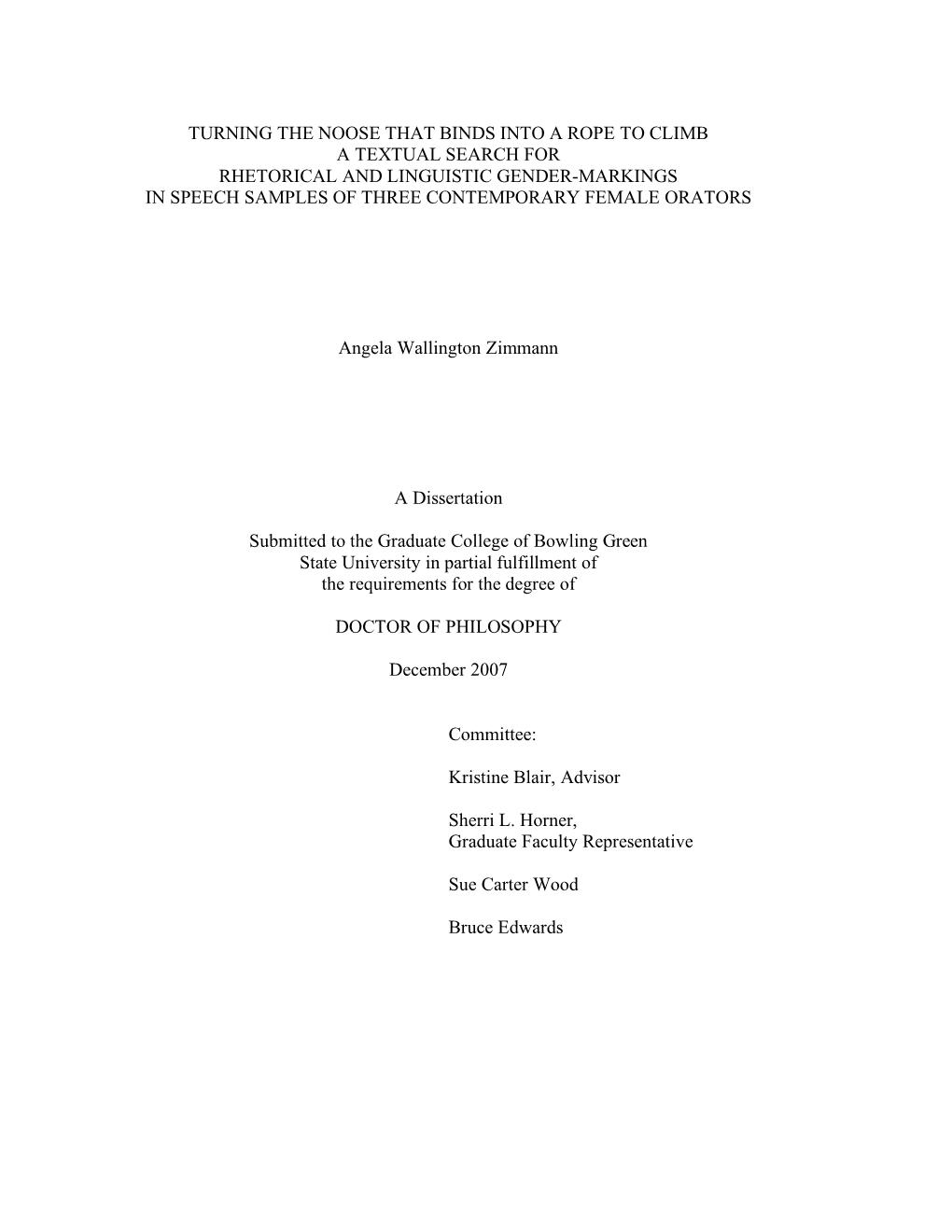 TURNING THE NOOSE THAT BINDS INTO A ROPE TO CLIMB
A TEXTUAL SEARCH FOR
RHETORICAL AND LINGUISTIC GENDER-MARKINGS
IN SPEECH SAMPLES OF THREE CONTEMPORARY FEMALE ORATORS

Angela Wallington Zimmann

A Dissertation

Submitted to the Graduate College of Bowling Green State University in partial fulfillment of the requirements for the degree of

DOCTOR OF PHILOSOPHY

December 2007

Committee:

Kristine Blair, Advisor

Sherri L. Horner,
Graduate Faculty Representative

Sue Carter Wood

Bruce Edwards